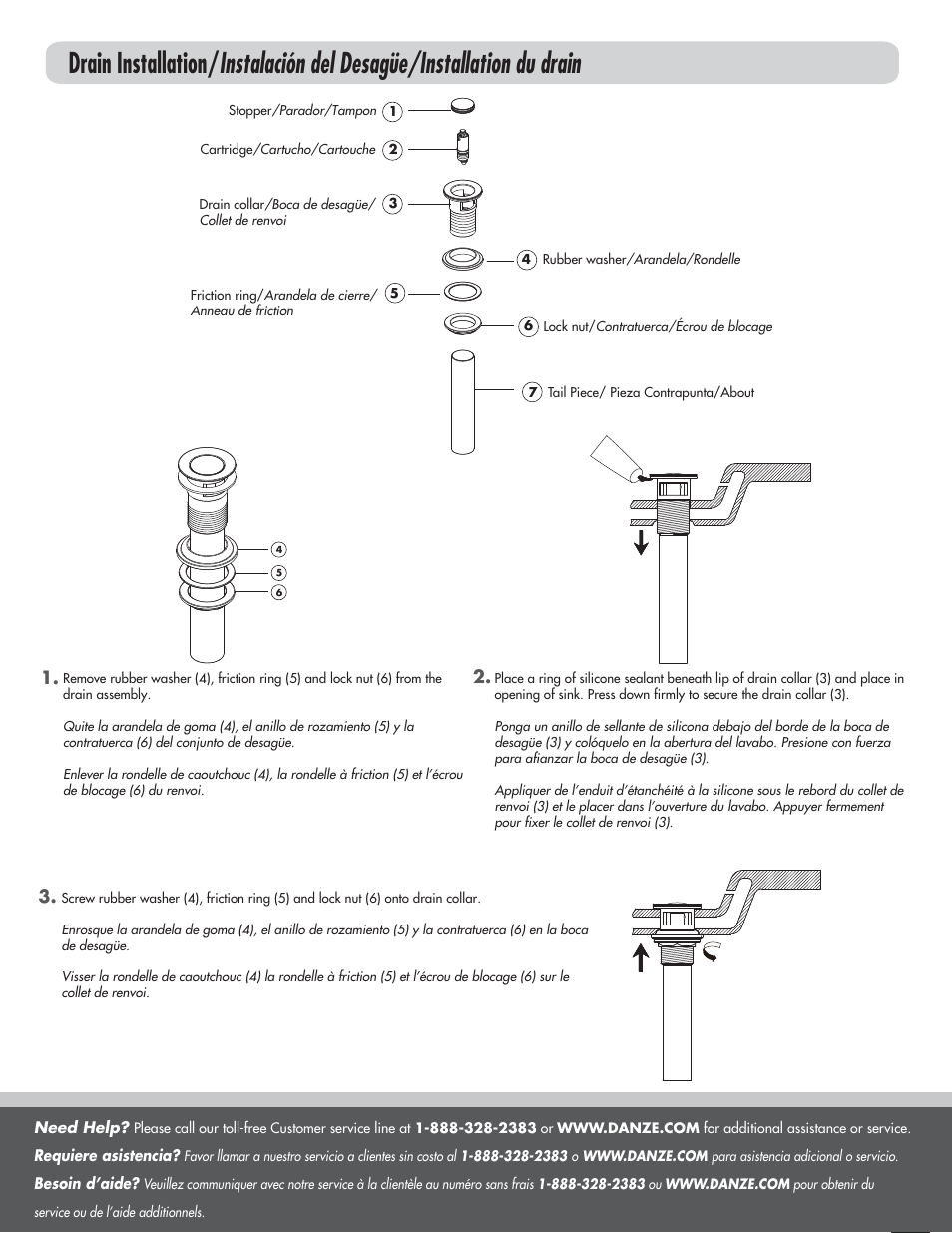 Drain Installation/Instalación del Desagüe/Installation du drain

Stopper/Parador/Tampon 1

Cartridge/Cartucho/Cartouche 2

Drain collar/Boca de desagüe/ Collet de renvoi 3

4 Rubber washer/Arandela/Rondelle

Friction ring/Arandela de cierre/ Anneau de friction 5

6 Lock nut/Contratuerca/Écrou de blocage

7 Tail Piece/ Pieza Contrapunta/About

4
5
6

1. Remove rubber washer (4), friction ring (5) and lock nut (6) from the drain assembly.

Quite la arandela de goma (4), el anillo de rozamiento (5) y la contratuerca (6) del conjunto de desagüe.

Enlever la rondelle de caoutchouc (4), la rondelle à friction (5) et l'écrou de blocage (6) du renvoi.

2. Place a ring of silicone sealant beneath lip of drain collar (3) and place in opening of sink. Press down firmly to secure the drain collar (3).

Ponga un anillo de sellante de silicona debajo del borde de la boca de desagüe (3) y colóquelo en la abertura del lavabo. Presione con fuerza para afianzar la boca de desagüe (3).

Appliquer de l'enduit d'étanchéité à la silicone sous le rebord du collet de renvoi (3) et le placer dans l'ouverture du lavabo. Appuyer fermement pour fixer le collet de renvoi (3).

3. Screw rubber washer (4), friction ring (5) and lock nut (6) onto drain collar.

Enrosque la arandela de goma (4), el anillo de rozamiento (5) y la contratuerca (6) en la boca de desagüe.

Visser la rondelle de caoutchouc (4) la rondelle à friction (5) et l'écrou de blocage (6) sur le collet de renvoi.

Need Help? Please call our toll-free Customer service line at 1-888-328-2383 or WWW.DANZE.COM for additional assistance or service.
Requiere asistencia? Favor llamar a nuestro servicio a clientes sin costo al 1-888-328-2383 o WWW.DANZE.COM para asistencia adicional o servicio.
Besoin d'aide? Veuillez communiquer avec notre service à la clientèle au numéro sans frais 1-888-328-2383 ou WWW.DANZE.COM pour obtenir du service ou de l'aide additionnels.